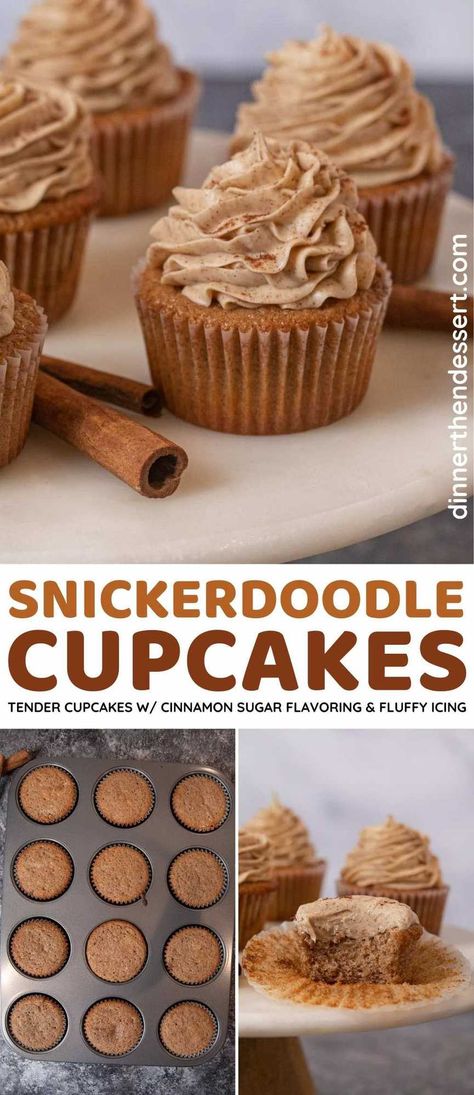 dinnerthendessert.com

SNICKERDOODLE CUPCAKES

TENDER CUPCAKES W/ CINNAMON SUGAR FLAVORING & FLUFFY ICING